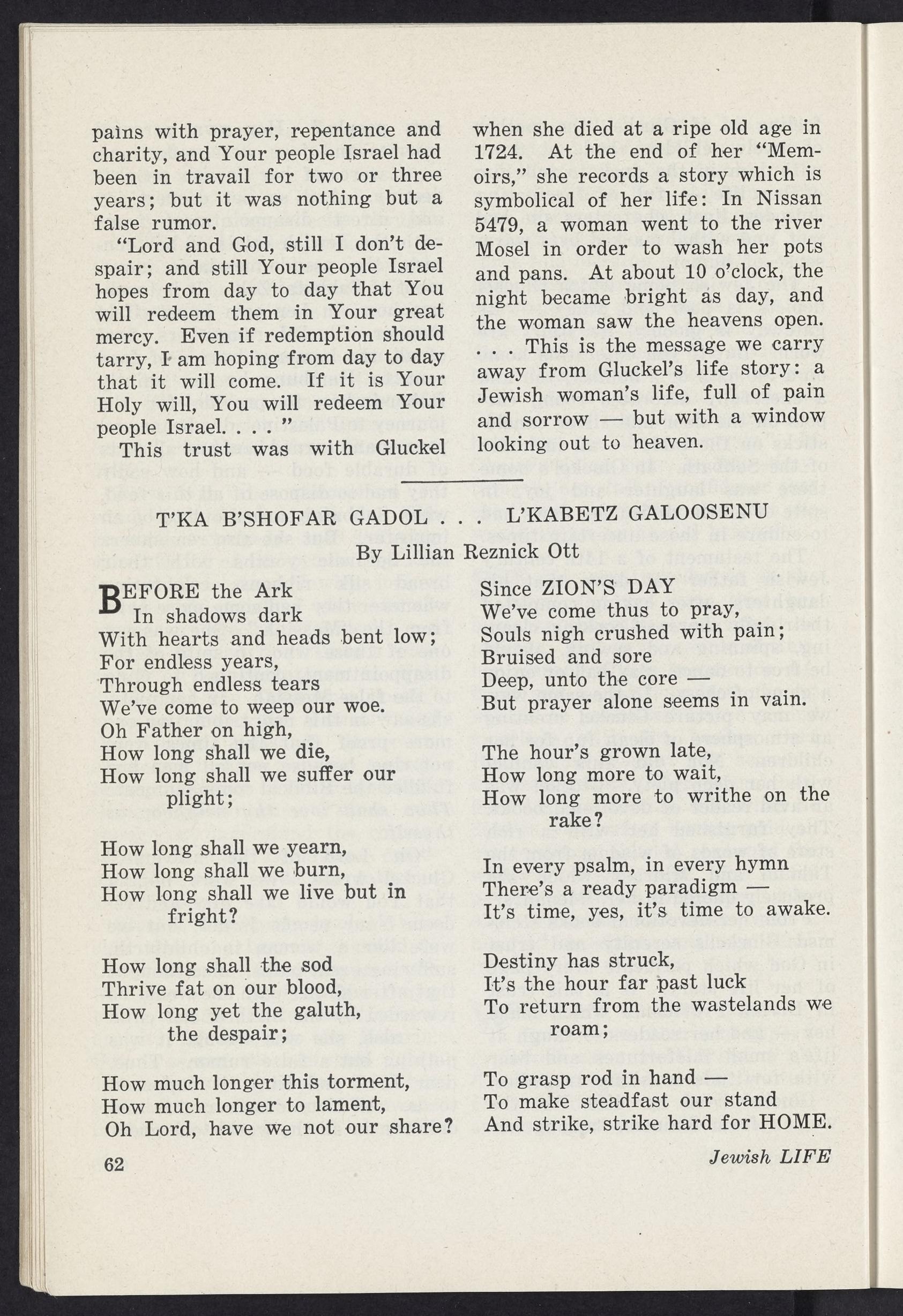 pains with prayer, repentance and charity, and Your people Israel had been in travail for two or three years; but it was nothing but a false rumor.

"Lord and God, still I don't despair; and still Your people Israel hopes from day to day that You will redeem them in Your great mercy. Even if redemption should tarry, I am hoping from day to day that it will come. If it is Your Holy will, You will redeem Your people Israel. . . . "

This trust was with Gluckel when she died at a ripe old age in 1724. At the end of her "Memoirs," she records a story which is symbolical of her life: In Nissan 5479, a woman went to the river Mosel in order to wash her pots and pans. At about 10 o'clock, the night became bright as day, and the woman saw the heavens open. . . . This is the message we carry away from Gluckel's life story: a Jewish woman's life, full of pain and sorrow — but with a window looking out to heaven.

T'KA B'SHOFAR GADOL . . . L'KABETZ GALOOSENU

By Lillian Reznick Ott

BEFORE the Ark
In shadows dark
With hearts and heads bent low;
For endless years,
Through endless tears
We've come to weep our woe.
Oh Father on high,
How long shall we die,
How long shall we suffer our plight;

How long shall we yearn,
How long shall we burn,
How long shall we live but in fright?

How long shall the sod
Thrive fat on our blood,
How long yet the galuth, the despair;

How much longer this torment,
How much longer to lament,
Oh Lord, have we not our share?

Since ZION'S DAY
We've come thus to pray,
Souls nigh crushed with pain;
Bruised and sore
Deep, unto the core —
But prayer alone seems in vain.

The hour's grown late,
How long more to wait,
How long more to writhe on the rake?

In every psalm, in every hymn
There's a ready paradigm —
It's time, yes, it's time to awake.

Destiny has struck,
It's the hour far past luck
To return from the wastelands we roam;

To grasp rod in hand —
To make steadfast our stand
And strike, strike hard for HOME.

62

Jewish LIFE